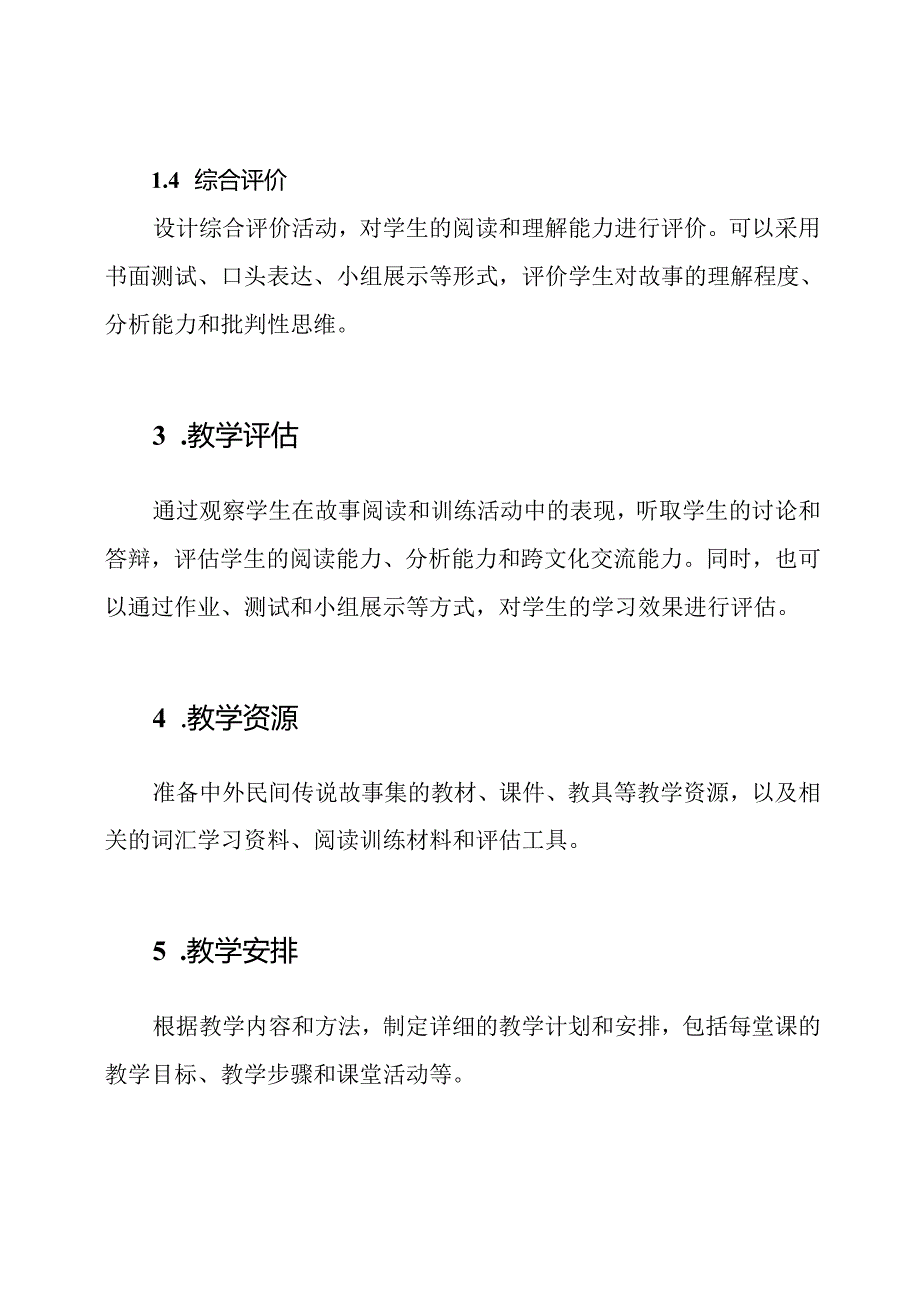 1.4 综合评价

设计综合评价活动，对学生的阅读和理解能力进行评价。可以采用书面测试、口头表达、小组展示等形式，评价学生对故事的理解程度、分析能力和批判性思维。

3 .教学评估

通过观察学生在故事阅读和训练活动中的表现，听取学生的讨论和答辩，评估学生的阅读能力、分析能力和跨文化交流能力。同时，也可以通过作业、测试和小组展示等方式，对学生的学习效果进行评估。

4 .教学资源

准备中外民间传说故事集的教材、课件、教具等教学资源，以及相关的词汇学习资料、阅读训练材料和评估工具。

5 .教学安排

根据教学内容和方法，制定详细的教学计划和安排，包括每堂课的教学目标、教学步骤和课堂活动等。